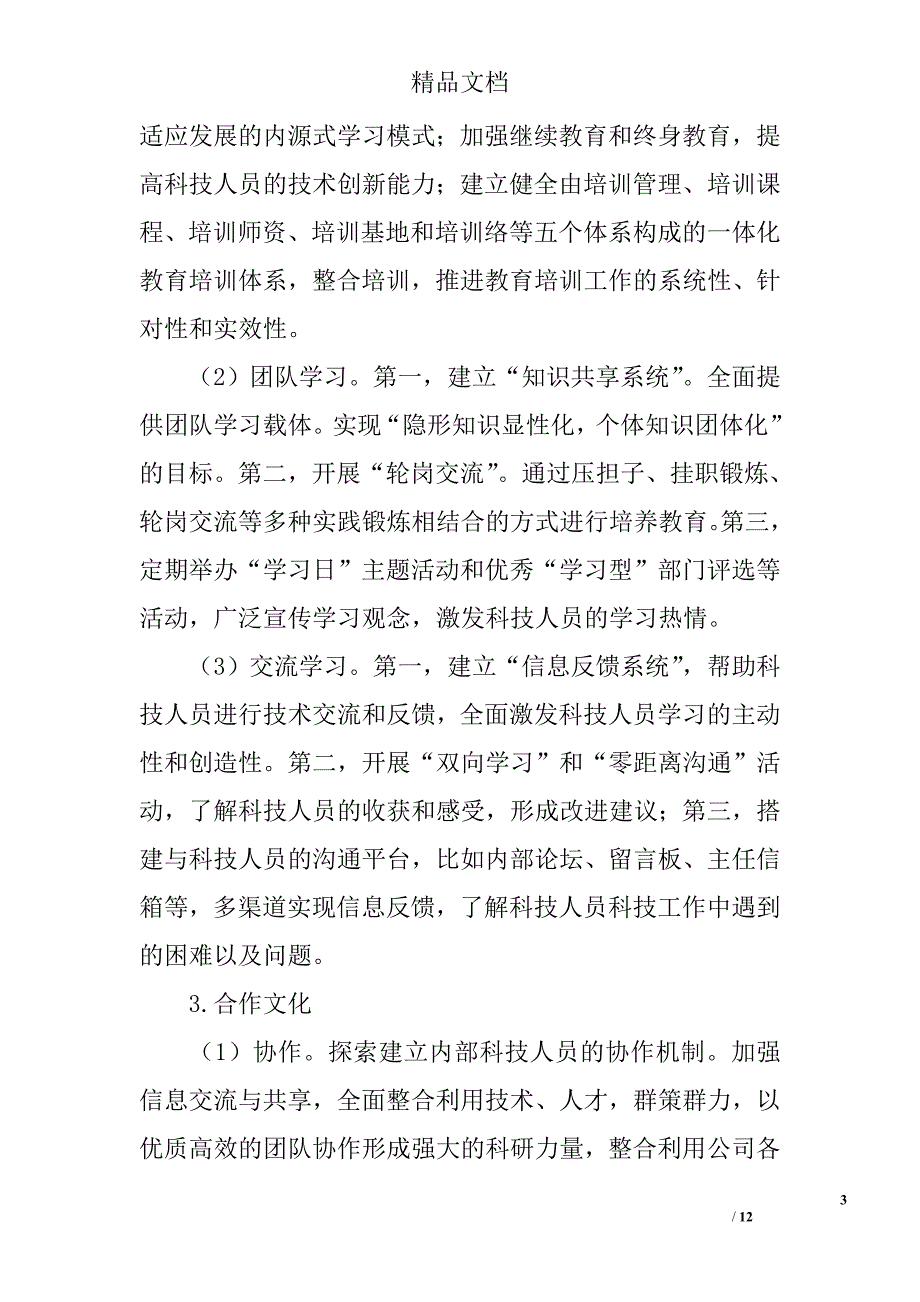 精品文档

适应发展的内源式学习模式；加强继续教育和终身教育，提高科技人员的技术创新能力；建立健全由培训管理、培训课程、培训师资、培训基地和培训络等五个体系构成的一体化教育培训体系，整合培训，推进教育培训工作的系统性、针对性和实效性。

（2）团队学习。第一，建立“知识共享系统”。全面提供团队学习载体。实现“隐形知识显性化，个体知识团体化”的目标。第二，开展“轮岗交流”。通过压担子、挂职锻炼、轮岗交流等多种实践锻炼相结合的方式进行培养教育。第三，定期举办“学习日”主题活动和优秀“学习型”部门评选等活动，广泛宣传学习观念，激发科技人员的学习热情。

（3）交流学习。第一，建立“信息反馈系统”，帮助科技人员进行技术交流和反馈，全面激发科技人员学习的主动性和创造性。第二，开展“双向学习”和“零距离沟通”活动，了解科技人员的收获和感受，形成改进建议；第三，搭建与科技人员的沟通平台，比如内部论坛、留言板、主任信箱等，多渠道实现信息反馈，了解科技人员科技工作中遇到的困难以及问题。

3.合作文化

（1）协作。探索建立内部科技人员的协作机制。加强信息交流与共享，全面整合利用技术、人才，群策群力，以优质高效的团队协作形成强大的科研力量，整合利用公司各

3

/ 12